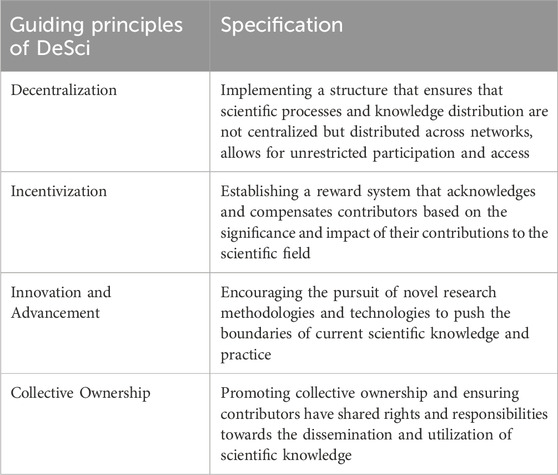 | Guiding principles of DeSci | Specification |
|---|---|
| Decentralization | Implementing a structure that ensures that scientific processes and knowledge distribution are not centralized but distributed across networks, allows for unrestricted participation and access |
| Incentivization | Establishing a reward system that acknowledges and compensates contributors based on the significance and impact of their contributions to the scientific field |
| Innovation and Advancement | Encouraging the pursuit of novel research methodologies and technologies to push the boundaries of current scientific knowledge and practice |
| Collective Ownership | Promoting collective ownership and ensuring contributors have shared rights and responsibilities towards the dissemination and utilization of scientific knowledge |